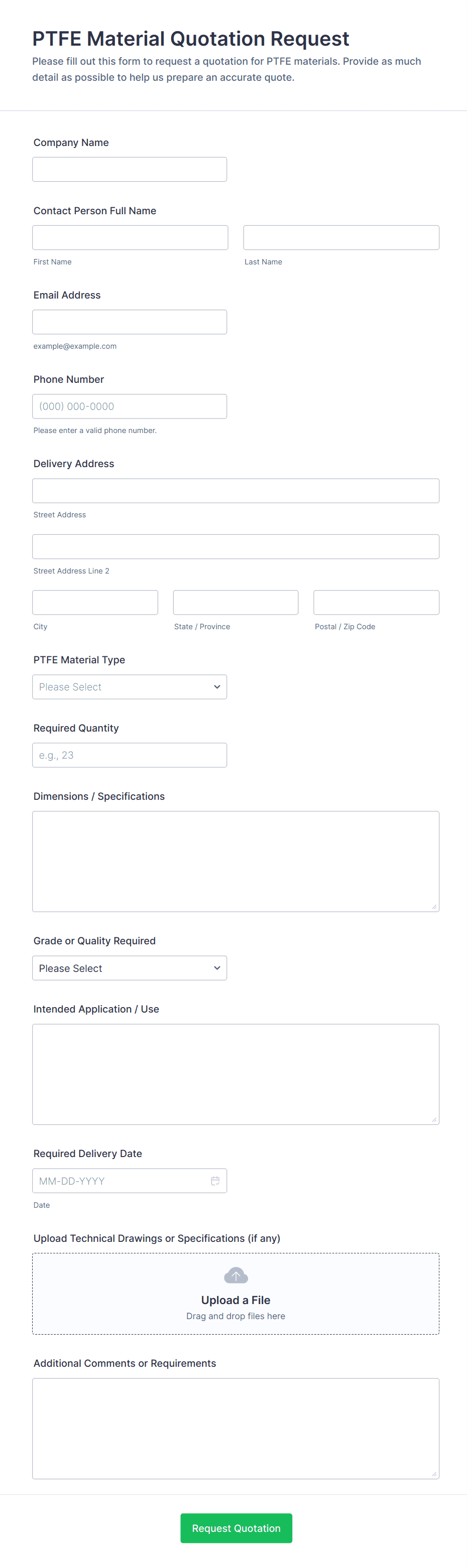 PTFE Material Quotation Request

Please fill out this form to request a quotation for PTFE materials. Provide as much detail as possible to help us prepare an accurate quote.

Company Name

Contact Person Full Name

First Name

Last Name

Email Address

example@example.com

Phone Number

(000) 000-0000

Please enter a valid phone number.

Delivery Address

Street Address

Street Address Line 2

City

State / Province

Postal / Zip Code

PTFE Material Type

Please Select

Required Quantity

e.g., 23

Dimensions / Specifications

Grade or Quality Required

Please Select

Intended Application / Use

Required Delivery Date

MM-DD-YYYY

Date

Upload Technical Drawings or Specifications (if any)

Upload a File

Drag and drop files here

Additional Comments or Requirements

Request Quotation